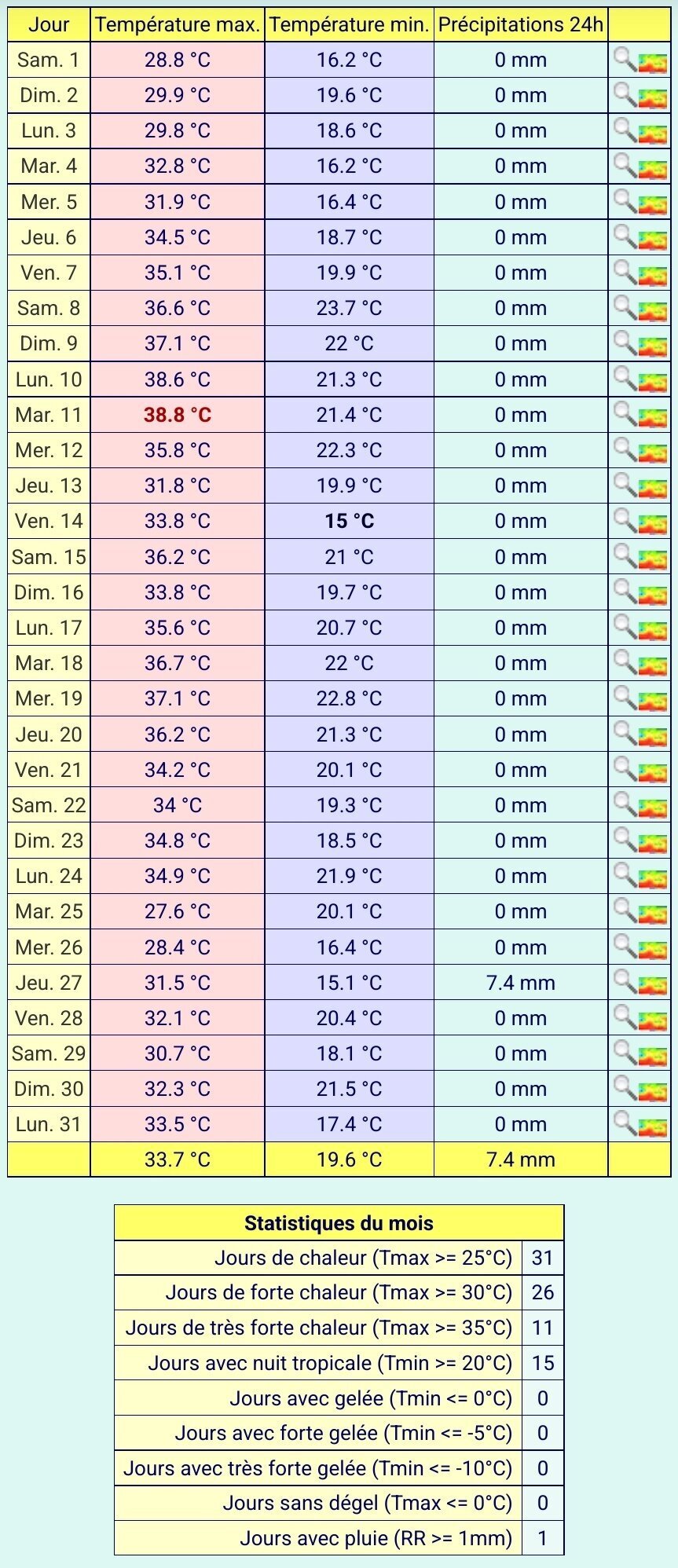 | Jour | Température max. | Température min. | Précipitations 24h | |
|---|---|---|---|---|
| Sam. 1 | 28.8 °C | 16.2 °C | 0 mm | |
| Dim. 2 | 29.9 °C | 19.6 °C | 0 mm | |
| Lun. 3 | 29.8 °C | 18.6 °C | 0 mm | |
| Mar. 4 | 32.8 °C | 16.2 °C | 0 mm | |
| Mer. 5 | 31.9 °C | 16.4 °C | 0 mm | |
| Jeu. 6 | 34.5 °C | 18.7 °C | 0 mm | |
| Ven. 7 | 35.1 °C | 19.9 °C | 0 mm | |
| Sam. 8 | 36.6 °C | 23.7 °C | 0 mm | |
| Dim. 9 | 37.1 °C | 22 °C | 0 mm | |
| Lun. 10 | 38.6 °C | 21.3 °C | 0 mm | |
| Mar. 11 | 38.8 °C | 21.4 °C | 0 mm | |
| Mer. 12 | 35.8 °C | 22.3 °C | 0 mm | |
| Jeu. 13 | 31.8 °C | 19.9 °C | 0 mm | |
| Ven. 14 | 33.8 °C | 15 °C | 0 mm | |
| Sam. 15 | 36.2 °C | 21 °C | 0 mm | |
| Dim. 16 | 33.8 °C | 19.7 °C | 0 mm | |
| Lun. 17 | 35.6 °C | 20.7 °C | 0 mm | |
| Mar. 18 | 36.7 °C | 22 °C | 0 mm | |
| Mer. 19 | 37.1 °C | 22.8 °C | 0 mm | |
| Jeu. 20 | 36.2 °C | 21.3 °C | 0 mm | |
| Ven. 21 | 34.2 °C | 20.1 °C | 0 mm | |
| Sam. 22 | 34 °C | 19.3 °C | 0 mm | |
| Dim. 23 | 34.8 °C | 18.5 °C | 0 mm | |
| Lun. 24 | 34.9 °C | 21.9 °C | 0 mm | |
| Mar. 25 | 27.6 °C | 20.1 °C | 0 mm | |
| Mer. 26 | 28.4 °C | 16.4 °C | 0 mm | |
| Jeu. 27 | 31.5 °C | 15.1 °C | 7.4 mm | |
| Ven. 28 | 32.1 °C | 20.4 °C | 0 mm | |
| Sam. 29 | 30.7 °C | 18.1 °C | 0 mm | |
| Dim. 30 | 32.3 °C | 21.5 °C | 0 mm | |
| Lun. 31 | 33.5 °C | 17.4 °C | 0 mm | |
| | 33.7 °C | 19.6 °C | 7.4 mm | |

| Statistiques du mois | |
|---|---|
| Jours de chaleur (Tmax >= 25°C) | 31 |
| Jours de forte chaleur (Tmax >= 30°C) | 26 |
| Jours de très forte chaleur (Tmax >= 35°C) | 11 |
| Jours avec nuit tropicale (Tmin >= 20°C) | 15 |
| Jours avec gelée (Tmin <= 0°C) | 0 |
| Jours avec forte gelée (Tmin <= -5°C) | 0 |
| Jours avec très forte gelée (Tmin <= -10°C) | 0 |
| Jours sans dégel (Tmax <= 0°C) | 0 |
| Jours avec pluie (RR >= 1mm) | 1 |